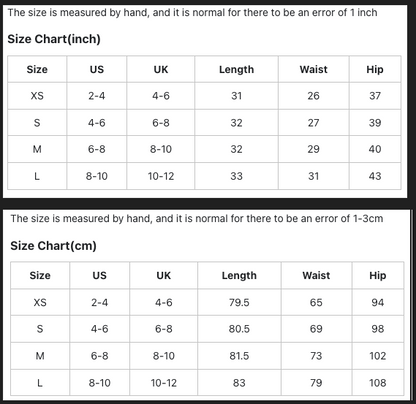 The size is measured by hand, and it is normal for there to be an error of 1 inch

Size Chart(inch)

| Size | US | UK | Length | Waist | Hip |
|---|---|---|---|---|---|
| XS | 2-4 | 4-6 | 31 | 26 | 37 |
| S | 4-6 | 6-8 | 32 | 27 | 39 |
| M | 6-8 | 8-10 | 32 | 29 | 40 |
| L | 8-10 | 10-12 | 33 | 31 | 43 |

The size is measured by hand, and it is normal for there to be an error of 1-3cm

Size Chart(cm)

| Size | US | UK | Length | Waist | Hip |
|---|---|---|---|---|---|
| XS | 2-4 | 4-6 | 79.5 | 65 | 94 |
| S | 4-6 | 6-8 | 80.5 | 69 | 98 |
| M | 6-8 | 8-10 | 81.5 | 73 | 102 |
| L | 8-10 | 10-12 | 83 | 79 | 108 |